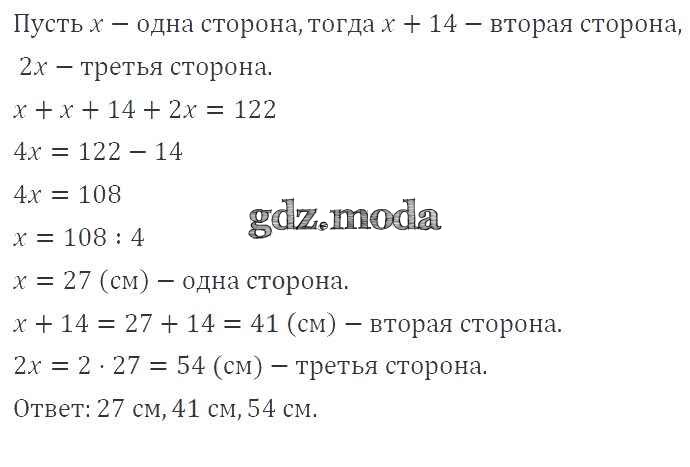 Пусть $x$ − одна сторона, тогда $x + 14$ − вторая сторона, $2x$ − третья сторона.

$x + x + 14 + 2x = 122$

$4x = 122 - 14$

$4x = 108$

gdz.moda

$x = 108 : 4$

$x = 27$ (см) − одна сторона.

$x + 14 = 27 + 14 = 41$ (см) − вторая сторона.

$2x = 2 \cdot 27 = 54$ (см) − третья сторона.

Ответ: 27 см, 41 см, 54 см.